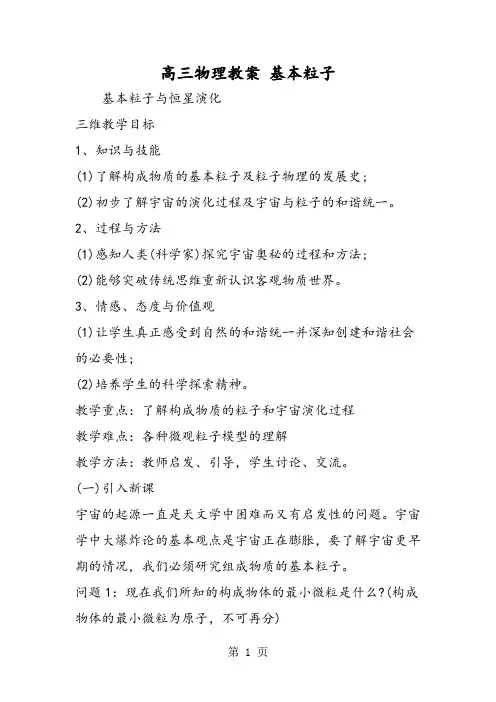 高三物理教案 基本粒子

基本粒子与恒星演化

三维教学目标

1、知识与技能

(1)了解构成物质的基本粒子及粒子物理的发展史；

(2)初步了解宇宙的演化过程及宇宙与粒子的和谐统一。

2、过程与方法

(1)感知人类(科学家)探究宇宙奥秘的过程和方法；

(2)能够突破传统思维重新认识客观物质世界。

3、情感、态度与价值观

(1)让学生真正感受到自然的和谐统一并深知创建和谐社会的必要性；

(2)培养学生的科学探索精神。

教学重点：了解构成物质的粒子和宇宙演化过程

教学难点：各种微观粒子模型的理解

教学方法：教师启发、引导，学生讨论、交流。

(一)引入新课

宇宙的起源一直是天文学中困难而又有启发性的问题。宇宙学中大爆炸论的基本观点是宇宙正在膨胀，要了解宇宙更早期的情况，我们必须研究组成物质的基本粒子。

问题1：现在我们所知的构成物体的最小微粒是什么?(构成物体的最小微粒为原子，不可再分)

第 1 页